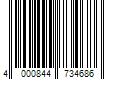 4 000844 734686